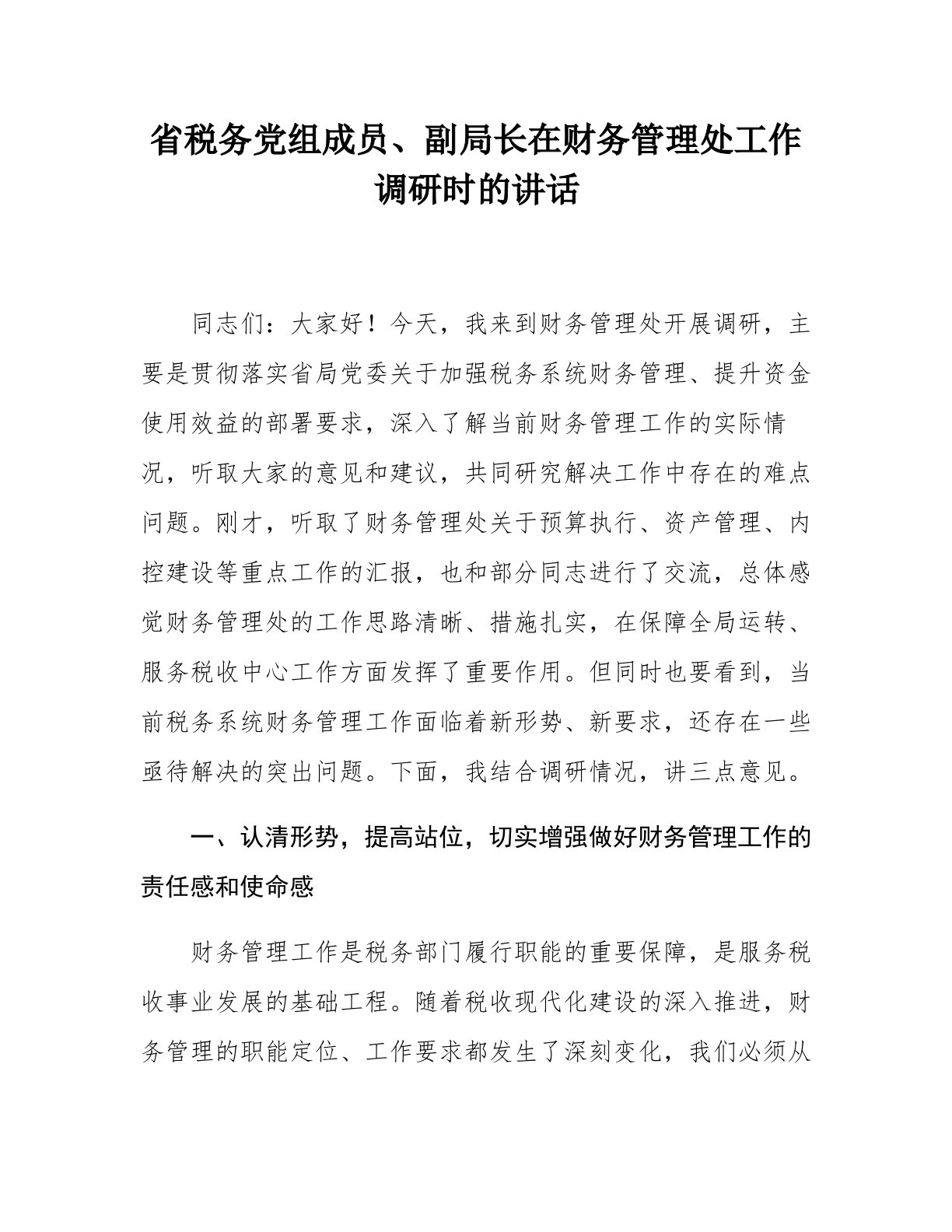 省税务党组成员、副局长在财务管理处工作调研时的讲话

同志们：大家好！今天，我来到财务管理处开展调研，主要是贯彻落实省局党委关于加强税务系统财务管理、提升资金使用效益的部署要求，深入了解当前财务管理工作的实际情况，听取大家的意见和建议，共同研究解决工作中存在的难点问题。刚才，听取了财务管理处关于预算执行、资产管理、内控建设等重点工作的汇报，也和部分同志进行了交流，总体感觉财务管理处的工作思路清晰、措施扎实，在保障全局运转、服务税收中心工作方面发挥了重要作用。但同时也要看到，当前税务系统财务管理工作面临着新形势、新要求，还存在一些亟待解决的突出问题。下面，我结合调研情况，讲三点意见。

一、认清形势，提高站位，切实增强做好财务管理工作的责任感和使命感

财务管理工作是税务部门履行职能的重要保障，是服务税收事业发展的基础工程。随着税收现代化建设的深入推进，财务管理的职能定位、工作要求都发生了深刻变化，我们必须从